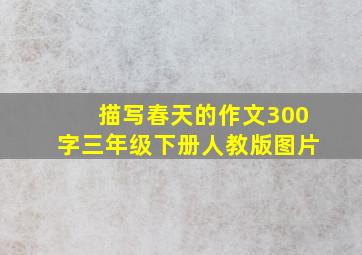 描写春天的作文300字三年级下册人教版图片